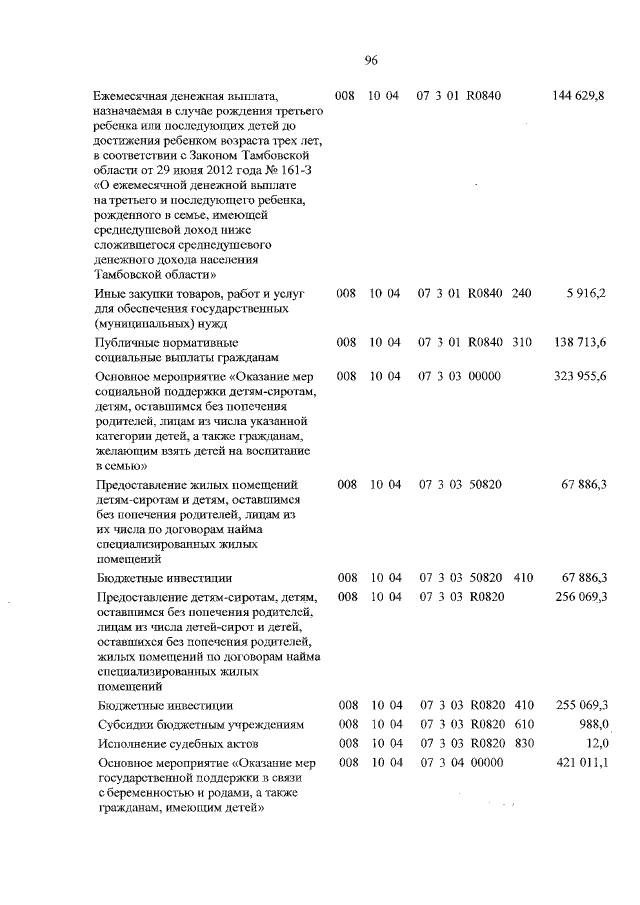 96

| | | | | | |
|---|---|---|---|---|---|
| Ежемесячная денежная выплата, назначаемая в случае рождения третьего ребенка или последующих детей до достижения ребенком возраста трех лет, в соответствии с Законом Тамбовской области от 29 июня 2012 года № 161-З «О ежемесячной денежной выплате на третьего и последующего ребенка, рожденного в семье, имеющей среднедушевой доход ниже сложившегося среднедушевого денежного дохода населения Тамбовской области» | 008 | 10 04 | 07 3 01 R0840 | | 144 629,8 |
| Иные закупки товаров, работ и услуг для обеспечения государственных (муниципальных) нужд | 008 | 10 04 | 07 3 01 R0840 | 240 | 5 916,2 |
| Публичные нормативные социальные выплаты гражданам | 008 | 10 04 | 07 3 01 R0840 | 310 | 138 713,6 |
| Основное мероприятие «Оказание мер социальной поддержки детям-сиротам, детям, оставшимся без попечения родителей, лицам из числа указанной категории детей, а также гражданам, желающим взять детей на воспитание в семью» | 008 | 10 04 | 07 3 03 00000 | | 323 955,6 |
| Предоставление жилых помещений детям-сиротам и детям, оставшимся без попечения родителей, лицам из их числа по договорам найма специализированных жилых помещений | 008 | 10 04 | 07 3 03 50820 | | 67 886,3 |
| Бюджетные инвестиции | 008 | 10 04 | 07 3 03 50820 | 410 | 67 886,3 |
| Предоставление детям-сиротам, детям, оставшимся без попечения родителей, лицам из числа детей-сирот и детей, оставшихся без попечения родителей, жилых помещений по договорам найма специализированных жилых помещений | 008 | 10 04 | 07 3 03 R0820 | | 256 069,3 |
| Бюджетные инвестиции | 008 | 10 04 | 07 3 03 R0820 | 410 | 255 069,3 |
| Субсидии бюджетным учреждениям | 008 | 10 04 | 07 3 03 R0820 | 610 | 988,0 |
| Исполнение судебных актов | 008 | 10 04 | 07 3 03 R0820 | 830 | 12,0 |
| Основное мероприятие «Оказание мер государственной поддержки в связи с беременностью и родами, а также гражданам, имеющим детей» | 008 | 10 04 | 07 3 04 00000 | | 421 011,1 |